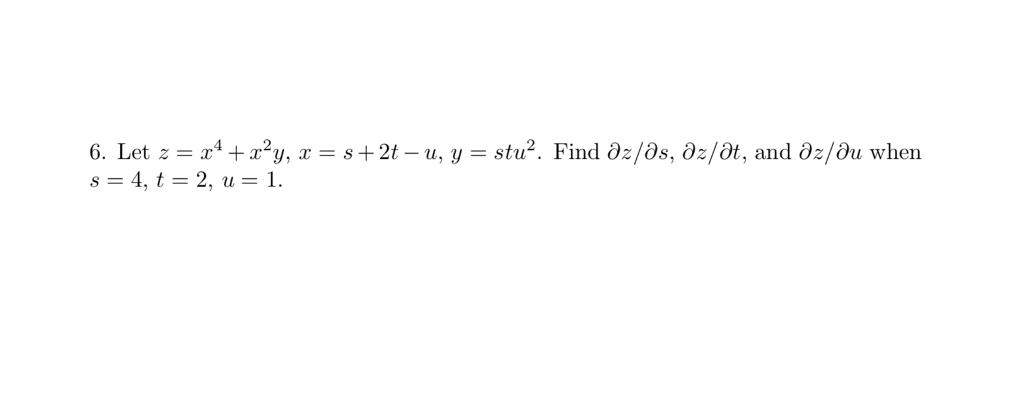 6. Let $z = x^4 + x^2y$, $x = s + 2t - u$, $y = stu^2$. Find $\partial z/\partial s$, $\partial z/\partial t$, and $\partial z/\partial u$ when $s = 4$, $t = 2$, $u = 1$.